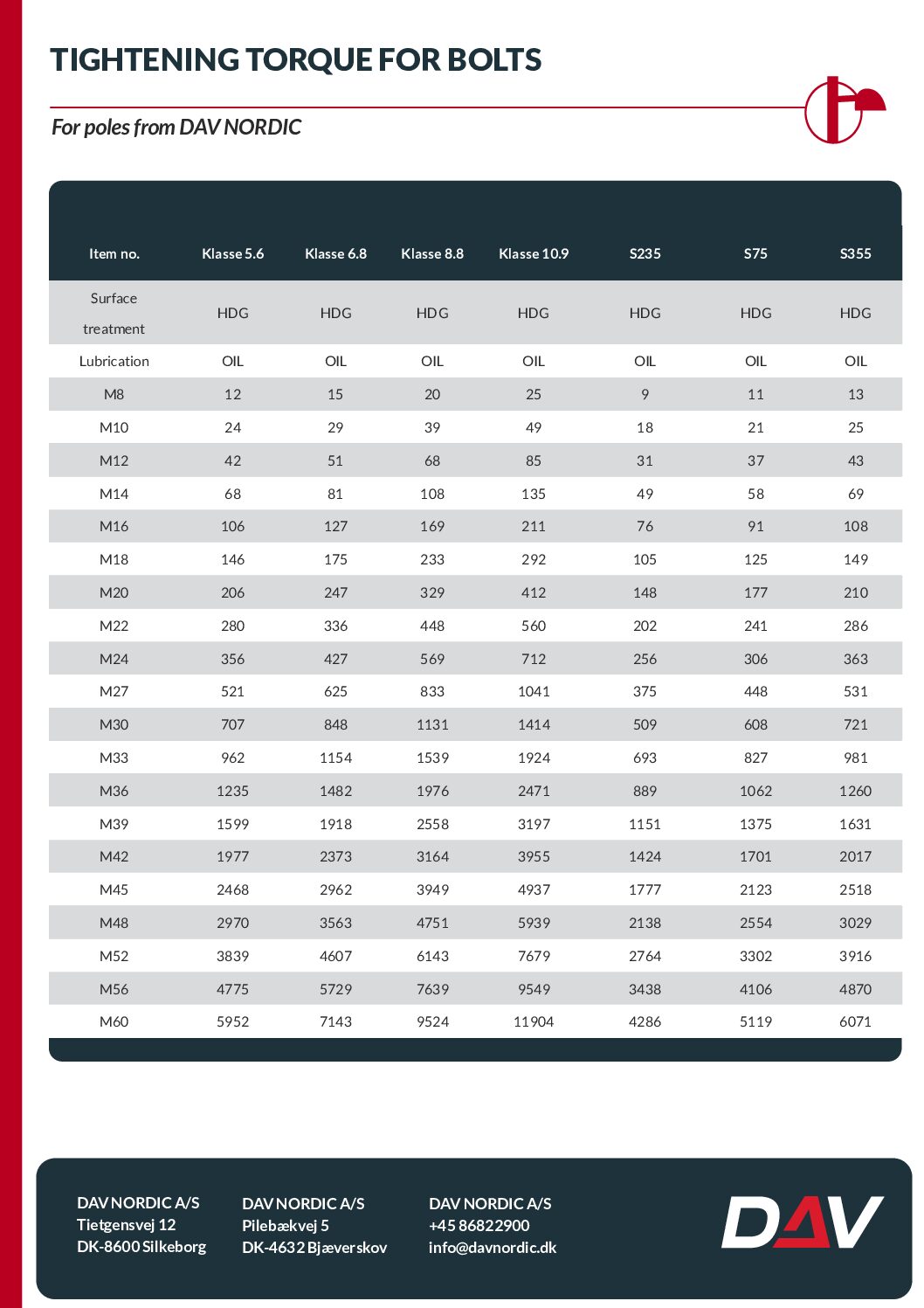 TIGHTENING TORQUE FOR BOLTS

For poles from DAV NORDIC

| Item no. | Klasse 5.6 | Klasse 6.8 | Klasse 8.8 | Klasse 10.9 | S235 | S75 | S355 |
|---|---|---|---|---|---|---|---|
| Surface treatment | HDG | HDG | HDG | HDG | HDG | HDG | HDG |
| Lubrication | OIL | OIL | OIL | OIL | OIL | OIL | OIL |
| M8 | 12 | 15 | 20 | 25 | 9 | 11 | 13 |
| M10 | 24 | 29 | 39 | 49 | 18 | 21 | 25 |
| M12 | 42 | 51 | 68 | 85 | 31 | 37 | 43 |
| M14 | 68 | 81 | 108 | 135 | 49 | 58 | 69 |
| M16 | 106 | 127 | 169 | 211 | 76 | 91 | 108 |
| M18 | 146 | 175 | 233 | 292 | 105 | 125 | 149 |
| M20 | 206 | 247 | 329 | 412 | 148 | 177 | 210 |
| M22 | 280 | 336 | 448 | 560 | 202 | 241 | 286 |
| M24 | 356 | 427 | 569 | 712 | 256 | 306 | 363 |
| M27 | 521 | 625 | 833 | 1041 | 375 | 448 | 531 |
| M30 | 707 | 848 | 1131 | 1414 | 509 | 608 | 721 |
| M33 | 962 | 1154 | 1539 | 1924 | 693 | 827 | 981 |
| M36 | 1235 | 1482 | 1976 | 2471 | 889 | 1062 | 1260 |
| M39 | 1599 | 1918 | 2558 | 3197 | 1151 | 1375 | 1631 |
| M42 | 1977 | 2373 | 3164 | 3955 | 1424 | 1701 | 2017 |
| M45 | 2468 | 2962 | 3949 | 4937 | 1777 | 2123 | 2518 |
| M48 | 2970 | 3563 | 4751 | 5939 | 2138 | 2554 | 3029 |
| M52 | 3839 | 4607 | 6143 | 7679 | 2764 | 3302 | 3916 |
| M56 | 4775 | 5729 | 7639 | 9549 | 3438 | 4106 | 4870 |
| M60 | 5952 | 7143 | 9524 | 11904 | 4286 | 5119 | 6071 |

DAV NORDIC A/S
Tietgensvej 12
DK-8600 Silkeborg

DAV NORDIC A/S
Pilebækvej 5
DK-4632 Bjæverskov

DAV NORDIC A/S
+45 86822900
info@davnordic.dk

DAV